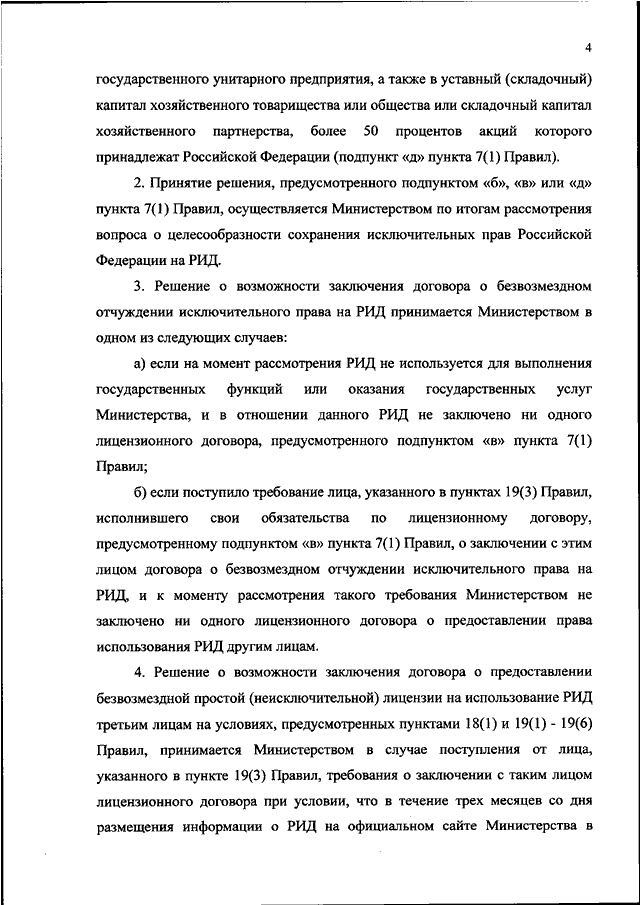 4

государственного унитарного предприятия, а также в уставный (складочный) капитал хозяйственного товарищества или общества или складочный капитал хозяйственного партнерства, более 50 процентов акций которого принадлежат Российской Федерации (подпункт «д» пункта 7(1) Правил).

2. Принятие решения, предусмотренного подпунктом «б», «в» или «д» пункта 7(1) Правил, осуществляется Министерством по итогам рассмотрения вопроса о целесообразности сохранения исключительных прав Российской Федерации на РИД.

3. Решение о возможности заключения договора о безвозмездном отчуждении исключительного права на РИД принимается Министерством в одном из следующих случаев:

а) если на момент рассмотрения РИД не используется для выполнения государственных функций или оказания государственных услуг Министерства, и в отношении данного РИД не заключено ни одного лицензионного договора, предусмотренного подпунктом «в» пункта 7(1) Правил;

б) если поступило требование лица, указанного в пунктах 19(3) Правил, исполнившего свои обязательства по лицензионному договору, предусмотренному подпунктом «в» пункта 7(1) Правил, о заключении с этим лицом договора о безвозмездном отчуждении исключительного права на РИД, и к моменту рассмотрения такого требования Министерством не заключено ни одного лицензионного договора о предоставлении права использования РИД другим лицам.

4. Решение о возможности заключения договора о предоставлении безвозмездной простой (неисключительной) лицензии на использование РИД третьим лицам на условиях, предусмотренных пунктами 18(1) и 19(1) - 19(6) Правил, принимается Министерством в случае поступления от лица, указанного в пункте 19(3) Правил, требования о заключении с таким лицом лицензионного договора при условии, что в течение трех месяцев со дня размещения информации о РИД на официальном сайте Министерства в